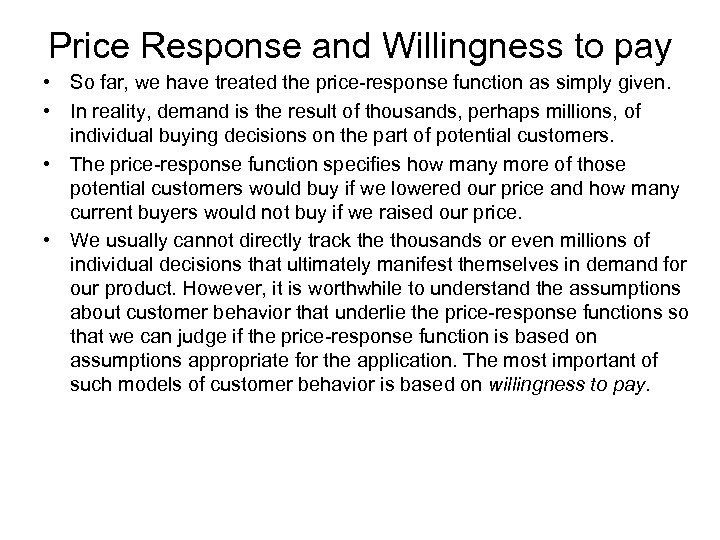 Price Response and Willingness to pay

• So far, we have treated the price-response function as simply given.

• In reality, demand is the result of thousands, perhaps millions, of individual buying decisions on the part of potential customers.

• The price-response function specifies how many more of those potential customers would buy if we lowered our price and how many current buyers would not buy if we raised our price.

• We usually cannot directly track the thousands or even millions of individual decisions that ultimately manifest themselves in demand for our product. However, it is worthwhile to understand the assumptions about customer behavior that underlie the price-response functions so that we can judge if the price-response function is based on assumptions appropriate for the application. The most important of such models of customer behavior is based on willingness to pay.